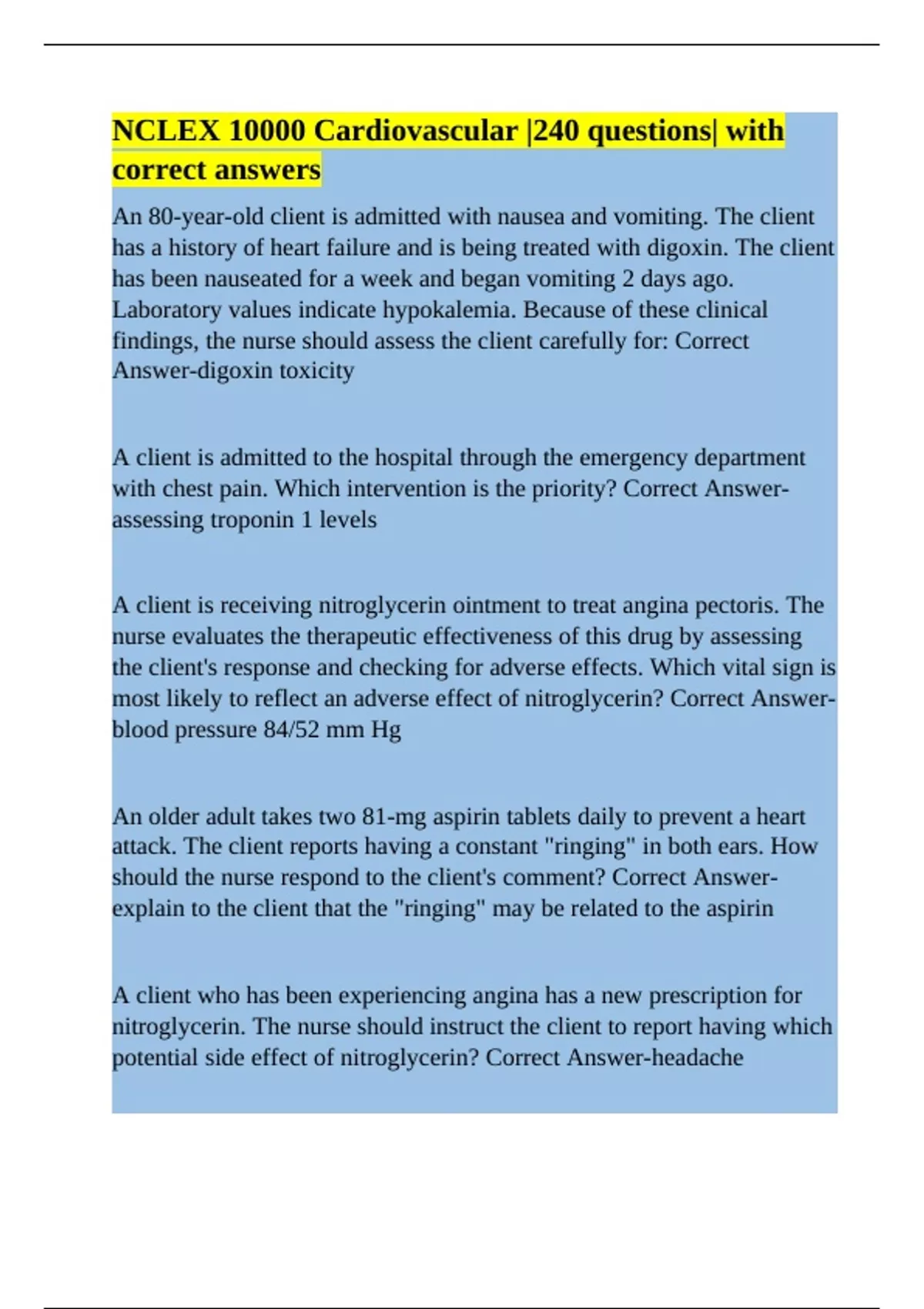 NCLEX 10000 Cardiovascular |240 questions| with correct answers

An 80-year-old client is admitted with nausea and vomiting. The client has a history of heart failure and is being treated with digoxin. The client has been nauseated for a week and began vomiting 2 days ago. Laboratory values indicate hypokalemia. Because of these clinical findings, the nurse should assess the client carefully for: Correct Answer-digoxin toxicity

A client is admitted to the hospital through the emergency department with chest pain. Which intervention is the priority? Correct Answer-assessing troponin 1 levels

A client is receiving nitroglycerin ointment to treat angina pectoris. The nurse evaluates the therapeutic effectiveness of this drug by assessing the client's response and checking for adverse effects. Which vital sign is most likely to reflect an adverse effect of nitroglycerin? Correct Answer-blood pressure 84/52 mm Hg

An older adult takes two 81-mg aspirin tablets daily to prevent a heart attack. The client reports having a constant "ringing" in both ears. How should the nurse respond to the client's comment? Correct Answer-explain to the client that the "ringing" may be related to the aspirin

A client who has been experiencing angina has a new prescription for nitroglycerin. The nurse should instruct the client to report having which potential side effect of nitroglycerin? Correct Answer-headache